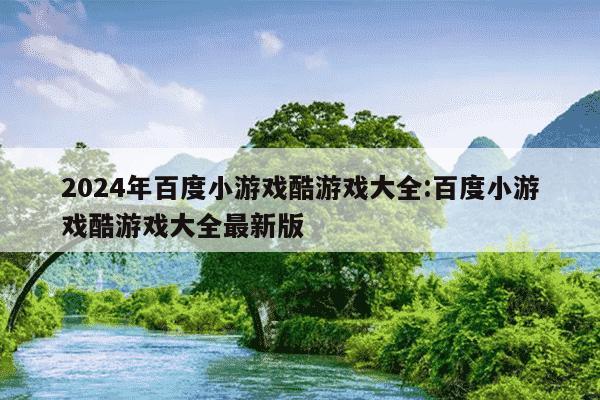 2024年百度小游戏酷游戏大全:百度小游戏酷游戏大全最新版